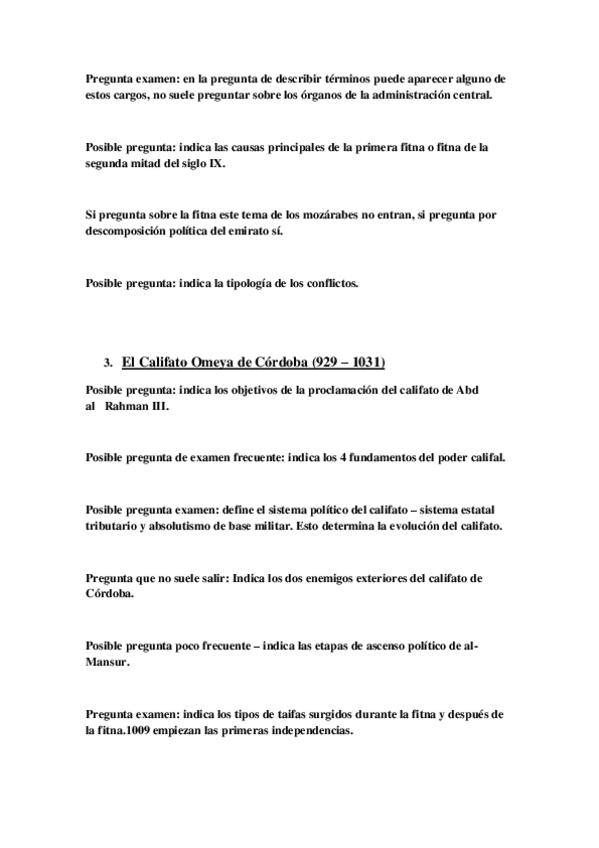 Pregunta examen: en la pregunta de describir términos puede aparecer alguno de estos cargos, no suele preguntar sobre los órganos de la administración central.

Posible pregunta: indica las causas principales de la primera fitna o fitna de la segunda mitad del siglo IX.

Si pregunta sobre la fitna este tema de los mozárabes no entran, si pregunta por descomposición política del emirato sí.

Posible pregunta: indica la tipología de los conflictos.

3. El Califato Omeya de Córdoba (929 – 1031)

Posible pregunta: indica los objetivos de la proclamación del califato de Abd al Rahman III.

Posible pregunta de examen frecuente: indica los 4 fundamentos del poder califal.

Posible pregunta examen: define el sistema político del califato – sistema estatal tributario y absolutismo de base militar. Esto determina la evolución del califato.

Pregunta que no suele salir: Indica los dos enemigos exteriores del califato de Córdoba.

Posible pregunta poco frecuente – indica las etapas de ascenso político de al-Mansur.

Pregunta examen: indica los tipos de taifas surgidos durante la fitna y después de la fitna.1009 empiezan las primeras independencias.